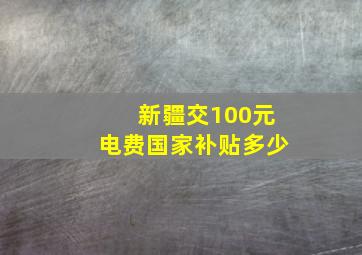 新疆交100元
电费国家补贴多少